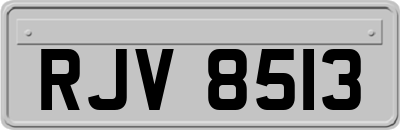 RJV 8513